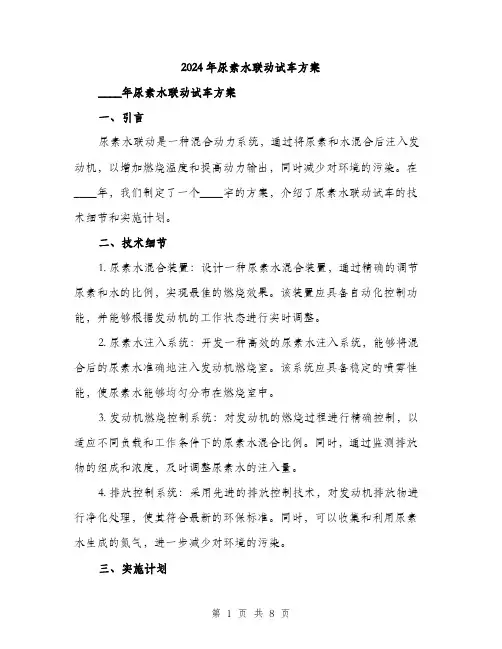 2024年尿素水联动试车方案

____年尿素水联动试车方案

一、引言

尿素水联动是一种混合动力系统，通过将尿素和水混合后注入发动机，以增加燃烧温度和提高动力输出，同时减少对环境的污染。在____年，我们制定了一个____字的方案，介绍了尿素水联动试车的技术细节和实施计划。

二、技术细节

1. 尿素水混合装置：设计一种尿素水混合装置，通过精确的调节尿素和水的比例，实现最佳的燃烧效果。该装置应具备自动化控制功能，并能够根据发动机的工作状态进行实时调整。

2. 尿素水注入系统：开发一种高效的尿素水注入系统，能够将混合后的尿素水准确地注入发动机燃烧室。该系统应具备稳定的喷雾性能，使尿素水能够均匀分布在燃烧室中。

3. 发动机燃烧控制系统：对发动机的燃烧过程进行精确控制，以适应不同负载和工作条件下的尿素水混合比例。同时，通过监测排放物的组成和浓度，及时调整尿素水的注入量。

4. 排放控制系统：采用先进的排放控制技术，对发动机排放物进行净化处理，使其符合最新的环保标准。同时，可以收集和利用尿素水生成的氮气，进一步减少对环境的污染。

三、实施计划

第 1 页 共 8 页